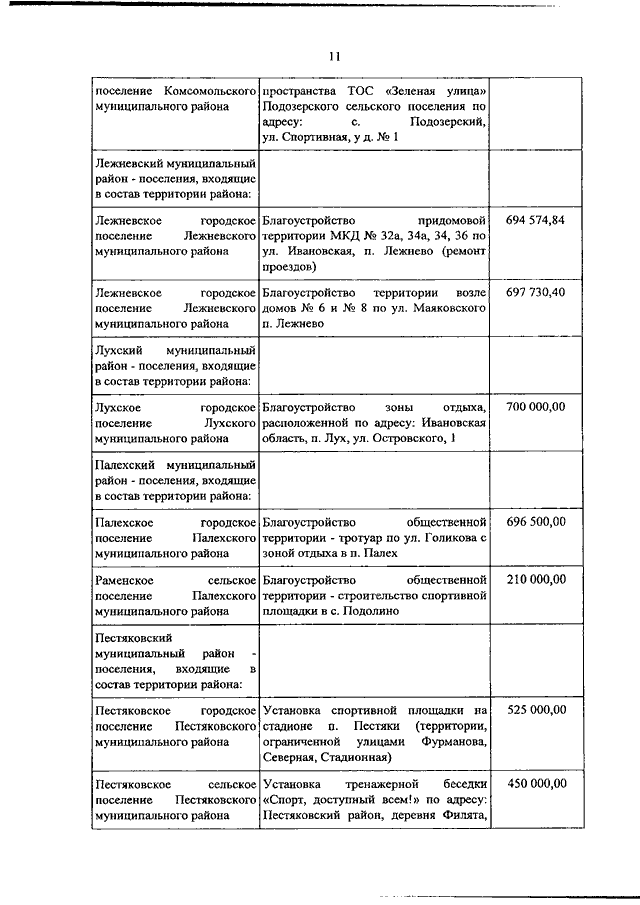 11

| | | |
|---|---|---|
| поселение Комсомольского муниципального района | пространства ТОС «Зеленая улица» Подозерского сельского поселения по адресу: с. Подозерский, ул. Спортивная, у д. № 1 | |
| Лежневский муниципальный район - поселения, входящие в состав территории района: | | |
| Лежневское городское поселение Лежневского муниципального района | Благоустройство придомовой территории МКД № 32а, 34а, 34, 36 по ул. Ивановская, п. Лежнево (ремонт проездов) | 694 574,84 |
| Лежневское городское поселение Лежневского муниципального района | Благоустройство территории возле домов № 6 и № 8 по ул. Маяковского п. Лежнево | 697 730,40 |
| Лухский муниципальный район - поселения, входящие в состав территории района: | | |
| Лухское городское поселение Лухского муниципального района | Благоустройство зоны отдыха, расположенной по адресу: Ивановская область, п. Лух, ул. Островского, 1 | 700 000,00 |
| Палехский муниципальный район - поселения, входящие в состав территории района: | | |
| Палехское городское поселение Палехского муниципального района | Благоустройство общественной территории - тротуар по ул. Голикова с зоной отдыха в п. Палех | 696 500,00 |
| Раменское сельское поселение Палехского муниципального района | Благоустройство общественной территории - строительство спортивной площадки в с. Подолино | 210 000,00 |
| Пестяковский муниципальный район - поселения, входящие в состав территории района: | | |
| Пестяковское городское поселение Пестяковского муниципального района | Установка спортивной площадки на стадионе п. Пестяки (территории, ограниченной улицами Фурманова, Северная, Стадионная) | 525 000,00 |
| Пестяковское сельское поселение Пестяковского муниципального района | Установка тренажерной беседки «Спорт, доступный всем!» по адресу: Пестяковский район, деревня Филята, | 450 000,00 |